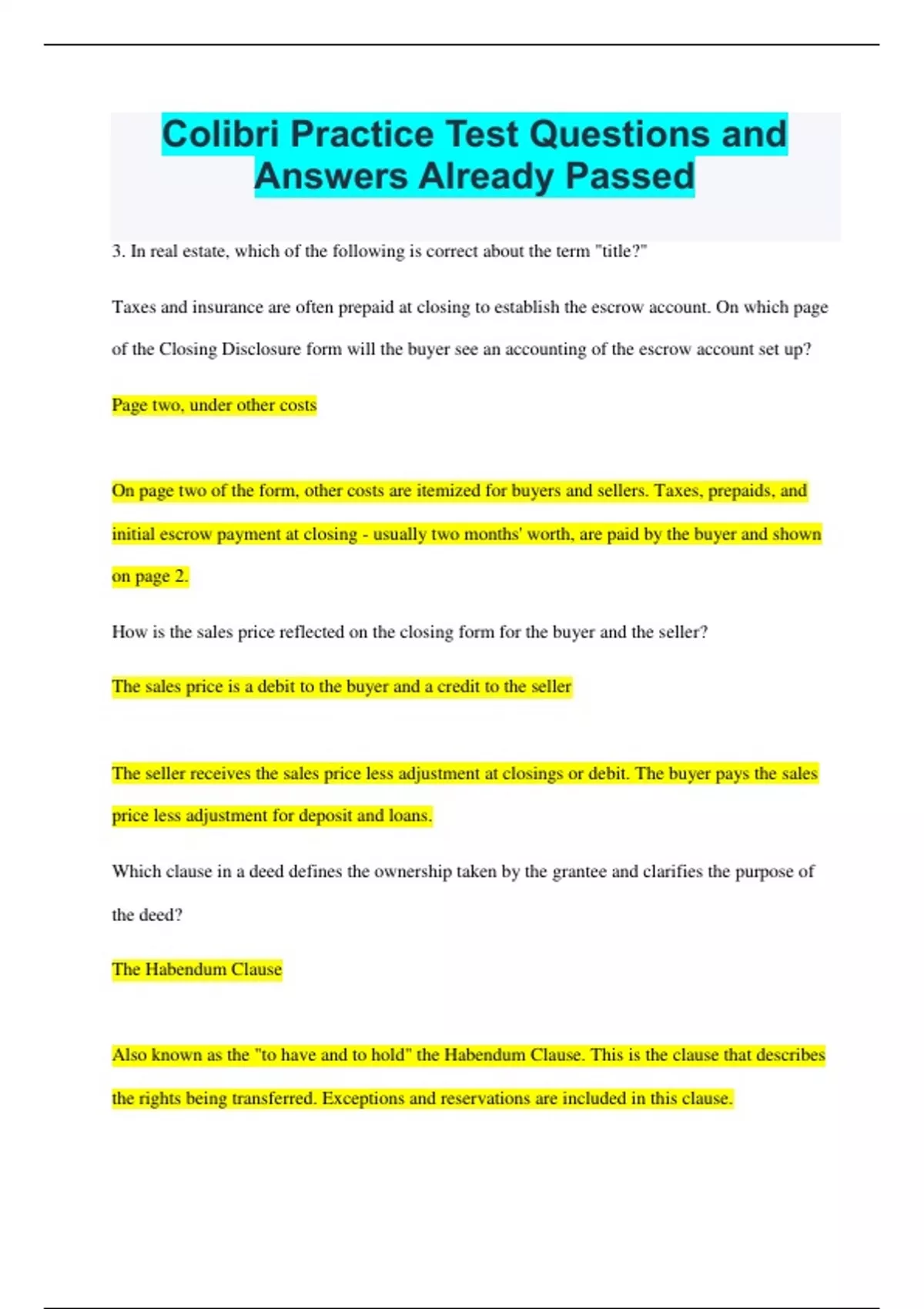 Colibri Practice Test Questions and Answers Already Passed

3. In real estate, which of the following is correct about the term "title?"

Taxes and insurance are often prepaid at closing to establish the escrow account. On which page of the Closing Disclosure form will the buyer see an accounting of the escrow account set up?

Page two, under other costs

On page two of the form, other costs are itemized for buyers and sellers. Taxes, prepaids, and initial escrow payment at closing - usually two months' worth, are paid by the buyer and shown on page 2.

How is the sales price reflected on the closing form for the buyer and the seller?

The sales price is a debit to the buyer and a credit to the seller

The seller receives the sales price less adjustment at closings or debit. The buyer pays the sales price less adjustment for deposit and loans.

Which clause in a deed defines the ownership taken by the grantee and clarifies the purpose of the deed?

The Habendum Clause

Also known as the "to have and to hold" the Habendum Clause. This is the clause that describes the rights being transferred. Exceptions and reservations are included in this clause.